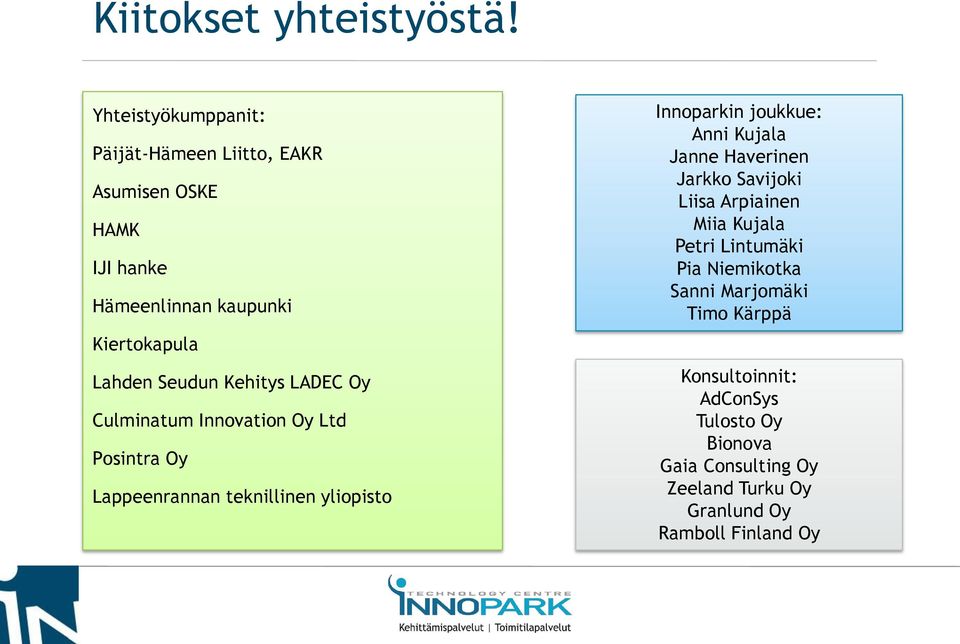 Kiitokset yhteistyöstä!

Yhteistyökumppanit:

Päijät-Hämeen Liitto, EAKR

Asumisen OSKE

HAMK

IJI hanke

Hämeenlinnan kaupunki

Kiertokapula

Lahden Seudun Kehitys LADEC Oy

Culminatum Innovation Oy Ltd

Posintra Oy

Lappeenrannan teknillinen yliopisto

Innoparkin joukkue:
Anni Kujala
Janne Haverinen
Jarkko Savijoki
Liisa Arpiainen
Miia Kujala
Petri Lintumäki
Pia Niemikotka
Sanni Marjomäki
Timo Kärppä

Konsultoinnit:
AdConSys
Tulosto Oy
Bionova
Gaia Consulting Oy
Zeeland Turku Oy
Granlund Oy
Ramboll Finland Oy

TECHNOLOGY CENTRE
INNOPARK
Kehittämispalvelut | Toimitilapalvelut